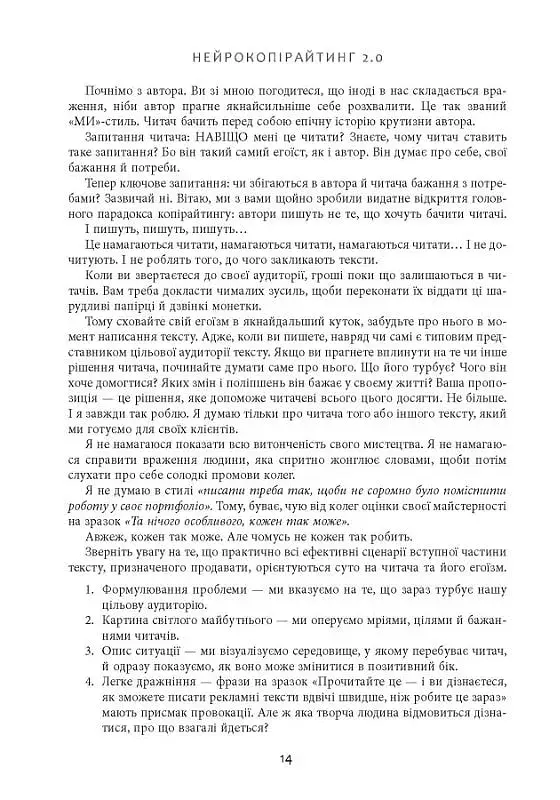 НЕЙРОКОПІРАЙТИНГ 2.0

Почнімо з автора. Ви зі мною погодитеся, що іноді в нас складається враження, ніби автор прагне якнайсильніше себе розхвалити. Це так званий «МИ»-стиль. Читач бачить перед собою епічну історію крутизни автора.

Запитання читача: НАВІЩО мені це читати? Знаєте, чому читач ставить таке запитання? Бо він такий самий егоїст, як і автор. Він думає про себе, свої бажання й потреби.

Тепер ключове запитання: чи збігаються в автора й читача бажання з потребами? Зазвичай ні. Вітаю, ми з вами щойно зробили видатне відкриття головного парадокса копірайтингу: автори пишуть не те, що хочуть бачити читачі.

І пишуть, пишуть, пишуть…

Це намагаються читати, намагаються читати, намагаються читати… І не дочитують. І не роблять того, до чого закликають тексти.

Коли ви звертаєтеся до своєї аудиторії, гроші поки що залишаються в читачів. Вам треба докласти чималих зусиль, щоби переконати їх віддати ці шарудливі папірці й дзвінкі монетки.

Тому сховайте свій егоїзм в якнайдальший куток, забудьте про нього в момент написання тексту. Адже, коли ви пишете, навряд чи самі є типовим представником цільової аудиторії тексту. Якщо ви прагнете вплинути на те чи інше рішення читача, починайте думати саме про нього. Що його турбує? Чого він хоче домогтися? Яких змін і поліпшень він бажає у своєму житті? Ваша пропозиція — це рішення, яке допоможе читачеві всього цього досягти. Не більше. І я завжди так роблю. Я думаю тільки про читача того або іншого тексту, який ми готуємо для своїх клієнтів.

Я не намагаюся показати всю витонченість свого мистецтва. Я не намагаюся справити враження людини, яка спритно жонглює словами, щоби потім слухати про себе солодкі промови колег.

Я не думаю в стилі «писати треба так, щоби не соромно було помістити роботу у своє портфоліо». Тому, буває, чую від колег оцінки своєї майстерності на зразок «Та нічого особливого, кожен так може».

Авжеж, кожен так може. Але чомусь не кожен так робить.

Зверніть увагу на те, що практично всі ефективні сценарії вступної частини тексту, призначеного продавати, орієнтуються суто на читача та його егоїзм.

1. Формулювання проблеми — ми вказуємо на те, що зараз турбує нашу цільову аудиторію.
2. Картина світлого майбутнього — ми оперуємо мріями, цілями й бажаннями читачів.
3. Опис ситуації — ми візуалізуємо середовище, у якому перебуває читач, й одразу показуємо, як воно може змінитися в позитивний бік.
4. Легке дражніння — фрази на зразок «Прочитайте це — і ви дізнаєтеся, як зможете писати рекламні тексти вдвічі швидше, ніж робите це зараз» мають присмак провокації. Але ж яка творча людина відмовиться дізнатися, про що взагалі йдеться?

14